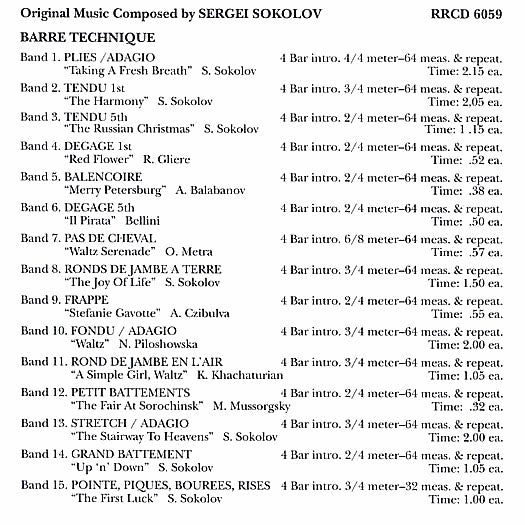 Original Music Composed by SERGEI SOKOLOV RRCD 6059

BARRE TECHNIQUE

Band 1. PLIES /ADAGIO 4 Bar intro. 4/4 meter–64 meas. & repeat.
"Taking A Fresh Breath" S. Sokolov Time: 2.15 ea.

Band 2. TENDU 1st 4 Bar intro. 3/4 meter–64 meas. & repeat.
"The Harmony" S. Sokolov Time: 2,05 ea.

Band 3. TENDU 5th 4 Bar intro. 2/4 meter–64 meas. & repeat.
"The Russian Christmas" S. Sokolov Time: 1 .15 ea.

Band 4. DEGAGE 1st 4 Bar intro. 2/4 meter–64 meas. & repeat.
"Red Flower" R. Gliere Time: .52 ea.

Band 5. BALENCOIRE 4 Bar intro. 2/4 meter–64 meas. & repeat.
"Merry Petersburg" A. Balabanov Time: .38 ea.

Band 6. DEGAGE 5th 4 Bar intro. 2/4 meter–64 meas. & repeat.
"Il Pirata" Bellini Time: .50 ea.

Band 7. PAS DE CHEVAL 4 Bar intro. 6/8 meter–64 meas. & repeat.
"Waltz Serenade" O. Metra Time: .57 ea.

Band 8. RONDS DE JAMBE A TERRE 4 Bar intro. 3/4 meter–64 meas. & repeat.
"The Joy Of Life" S. Sokolov Time: 1.50 ea.

Band 9. FRAPPE 4 Bar intro. 2/4 meter–64 meas. & repeat.
"Stefanie Gavotte" A. Czibulva Time: .55 ea.

Band 10. FONDU / ADAGIO 4 Bar intro. 3/4 meter–64 meas. & repeat.
"Waltz" N. Piloshowska Time: 2.00 ea.

Band 11. ROND DE JAMBE EN L'AIR 4 Bar intro. 3/4 meter–64 meas. & repeat.
"A Simple Girl, Waltz" K. Khachaturian Time: 1.05 ea.

Band 12. PETIT BATTEMENTS 4 Bar intro. 2/4 meter–64 meas. & repeat.
"The Fair At Sorochinsk" M. Mussorgsky Time: .32 ea.

Band 13. STRETCH / ADAGIO 4 Bar intro. 3/4 meter–64 meas. & repeat.
"The Stairway To Heavens" S. Sokolov Time: 2.00 ea.

Band 14. GRAND BATTEMENT 4 Bar intro. 2/4 meter–64 meas. & repeat.
"Up 'n' Down" S. Sokolov Time: 1.05 ea.

Band 15. POINTE, PIQUES, BOUREES, RISES 4 Bar intro. 3/4 meter–32 meas. & repeat.
"The First Luck" S. Sokolov Time: 1.00 ea.